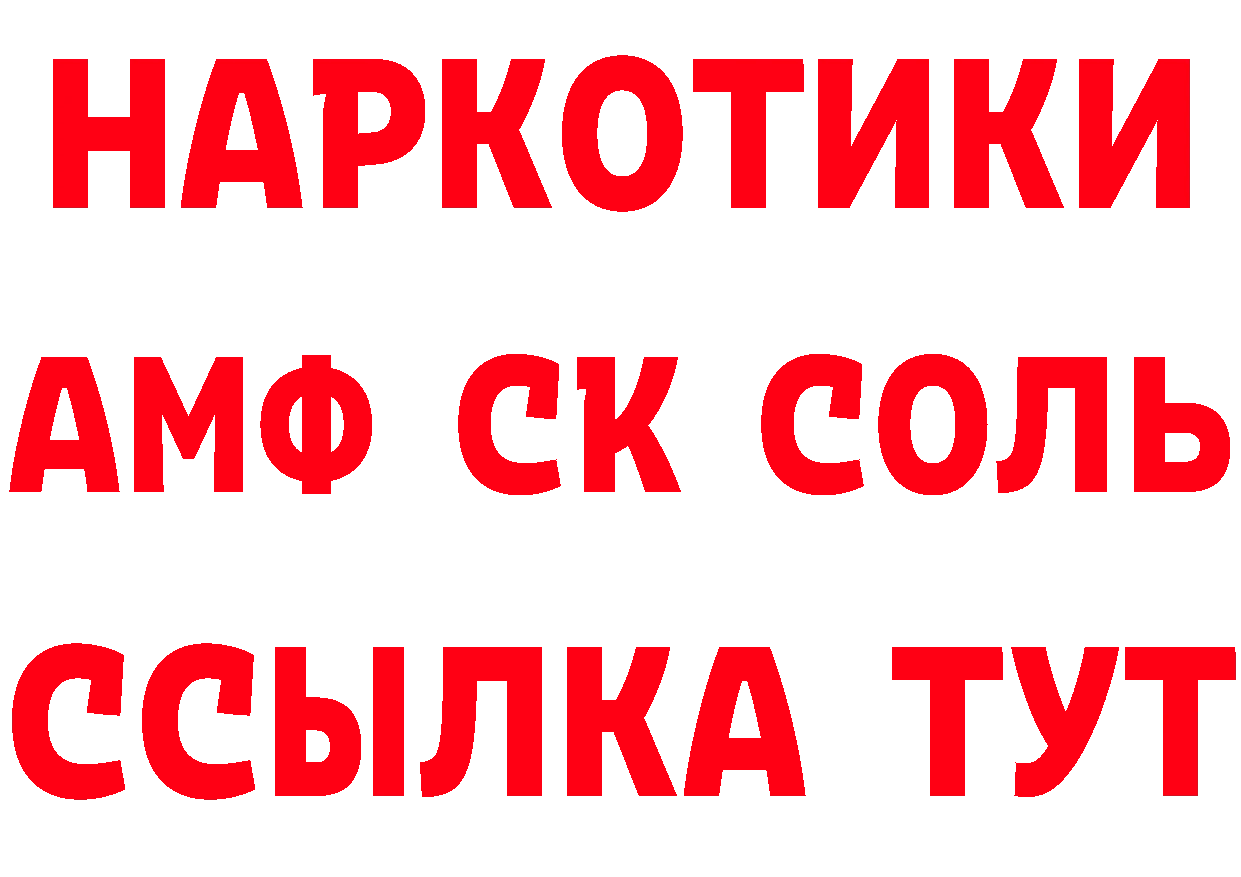 НАРКОТИКИ
АМФ СК СОЛЬ
ССЫЛКА ТУТ